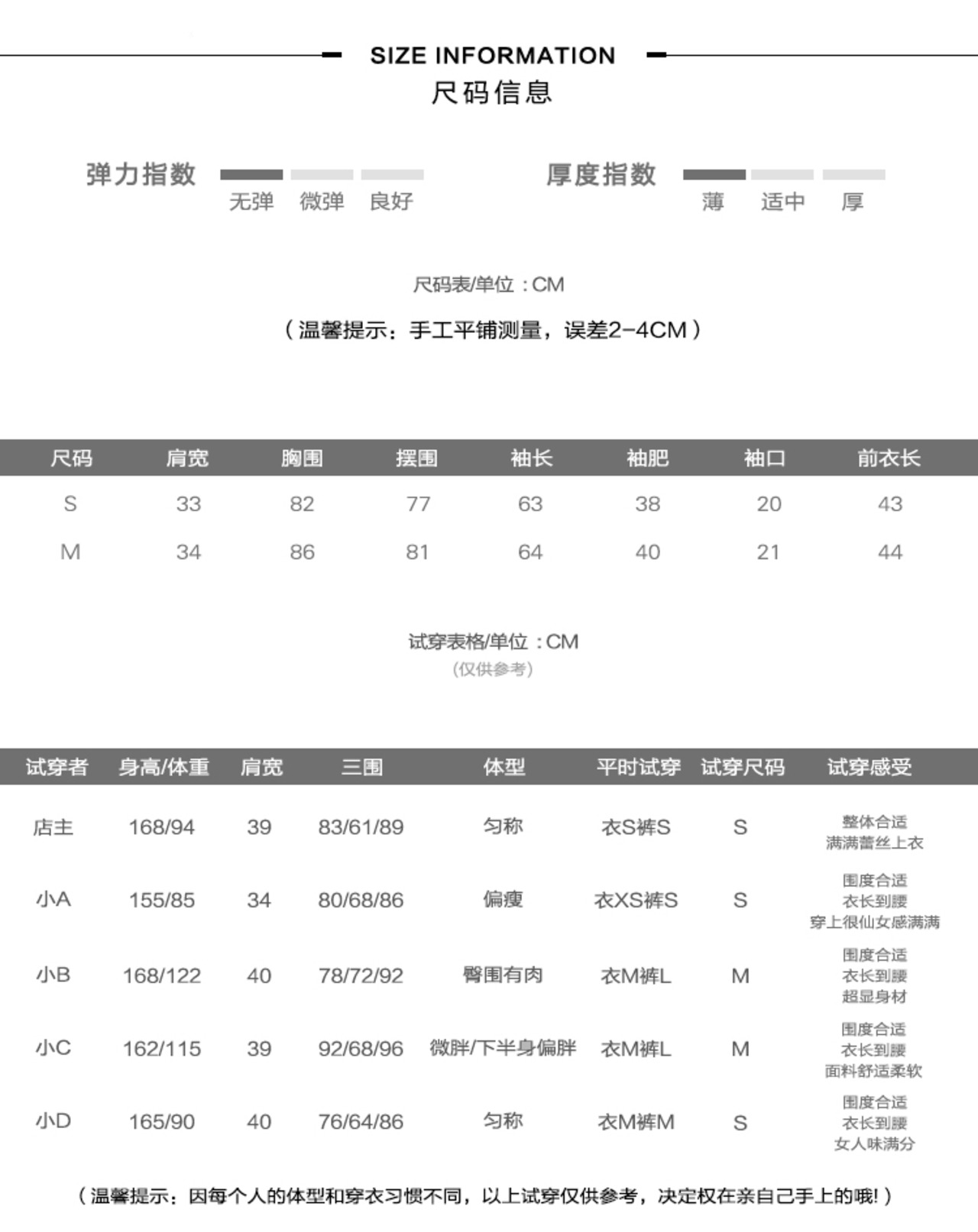 SIZE INFORMATION
尺码信息

弹力指数 无弹 微弹 良好

厚度指数 薄 适中 厚

尺码表/单位：CM

（温馨提示：手工平铺测量，误差2-4CM）

| 尺码 | 肩宽 | 胸围 | 摆围 | 袖长 | 袖肥 | 袖口 | 前衣长 |
|---|---|---|---|---|---|---|---|
| S | 33 | 82 | 77 | 63 | 38 | 20 | 43 |
| M | 34 | 86 | 81 | 64 | 40 | 21 | 44 |

试穿表格/单位：CM
（仅供参考）

| 试穿者 | 身高/体重 | 肩宽 | 三围 | 体型 | 平时试穿 | 试穿尺码 | 试穿感受 |
|---|---|---|---|---|---|---|---|
| 店主 | 168/94 | 39 | 83/61/89 | 匀称 | 衣S裤S | S | 整体合适 满满蕾丝上衣 |
| 小A | 155/85 | 34 | 80/68/86 | 偏瘦 | 衣XS裤S | S | 围度合适 衣长到腰 穿上很仙女感满满 |
| 小B | 168/122 | 40 | 78/72/92 | 臀围有肉 | 衣M裤L | M | 围度合适 衣长到腰 超显身材 |
| 小C | 162/115 | 39 | 92/68/96 | 微胖/下半身偏胖 | 衣M裤L | M | 围度合适 衣长到腰 面料舒适柔软 |
| 小D | 165/90 | 40 | 76/64/86 | 匀称 | 衣M裤M | S | 围度合适 衣长到腰 女人味满分 |

（温馨提示：因每个人的体型和穿衣习惯不同，以上试穿仅供参考，决定权在亲自己手上的哦！）